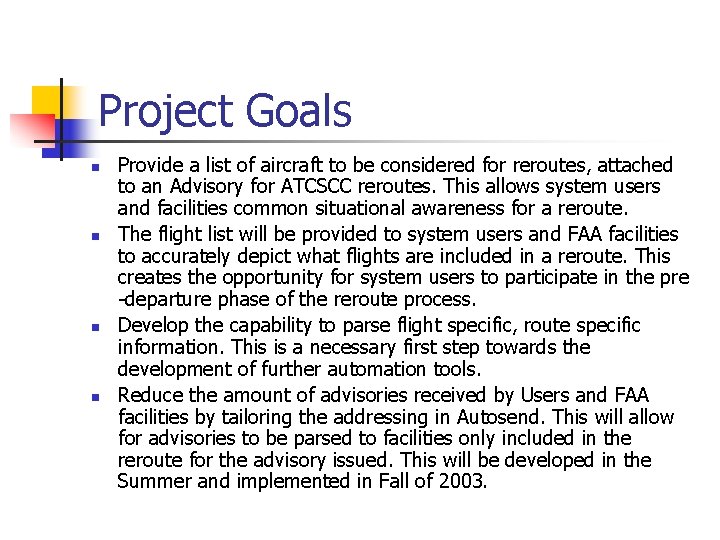 Project Goals

• Provide a list of aircraft to be considered for reroutes, attached to an Advisory for ATCSCC reroutes. This allows system users and facilities common situational awareness for a reroute.

• The flight list will be provided to system users and FAA facilities to accurately depict what flights are included in a reroute. This creates the opportunity for system users to participate in the pre -departure phase of the reroute process.

• Develop the capability to parse flight specific, route specific information. This is a necessary first step towards the development of further automation tools.

• Reduce the amount of advisories received by Users and FAA facilities by tailoring the addressing in Autosend. This will allow for advisories to be parsed to facilities only included in the reroute for the advisory issued. This will be developed in the Summer and implemented in Fall of 2003.